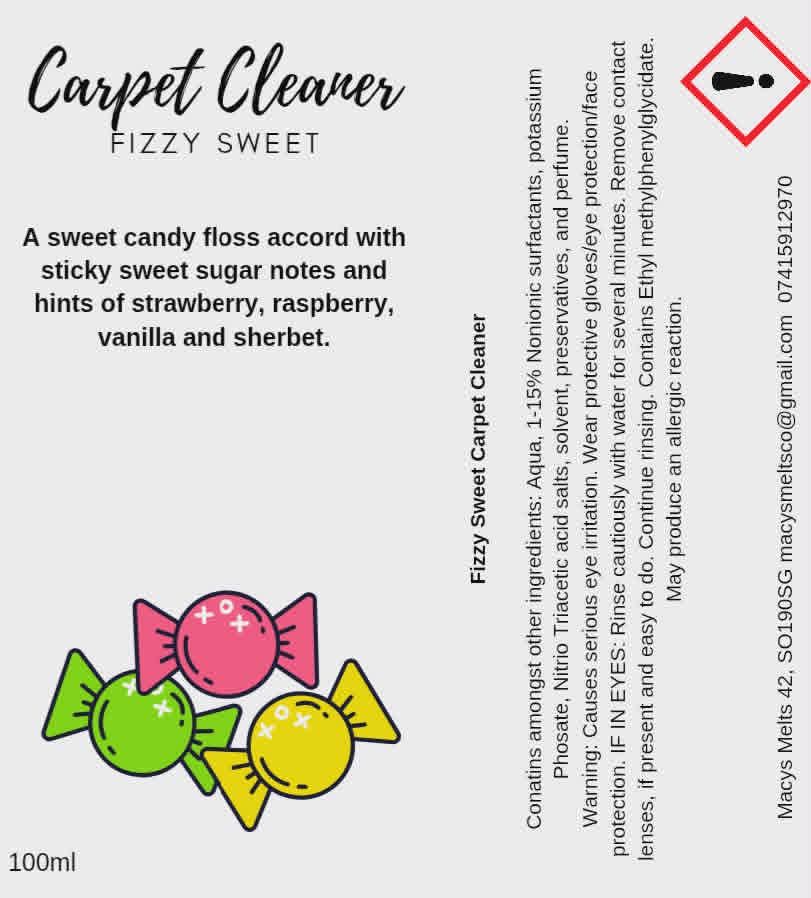 Carpet Cleaner
FIZZY SWEET

A sweet candy floss accord with sticky sweet sugar notes and hints of strawberry, raspberry, vanilla and sherbet.

100ml

Fizzy Sweet Carpet Cleaner

Conatins amongst other ingredients: Aqua, 1-15% Nonionic surfactants, potassium Phosate, Nitrio Triacetic acid salts, solvent, preservatives, and perfume.
Warning: Causes serious eye irritation. Wear protective gloves/eye protection/face protection. IF IN EYES: Rinse cautiously with water for several minutes. Remove contact lenses, if present and easy to do. Continue rinsing. Contains Ethyl methylphenylglycidate. May produce an allergic reaction.

Macys Melts 42, SO190SG macysmeltsco@gmail.com 07415912970